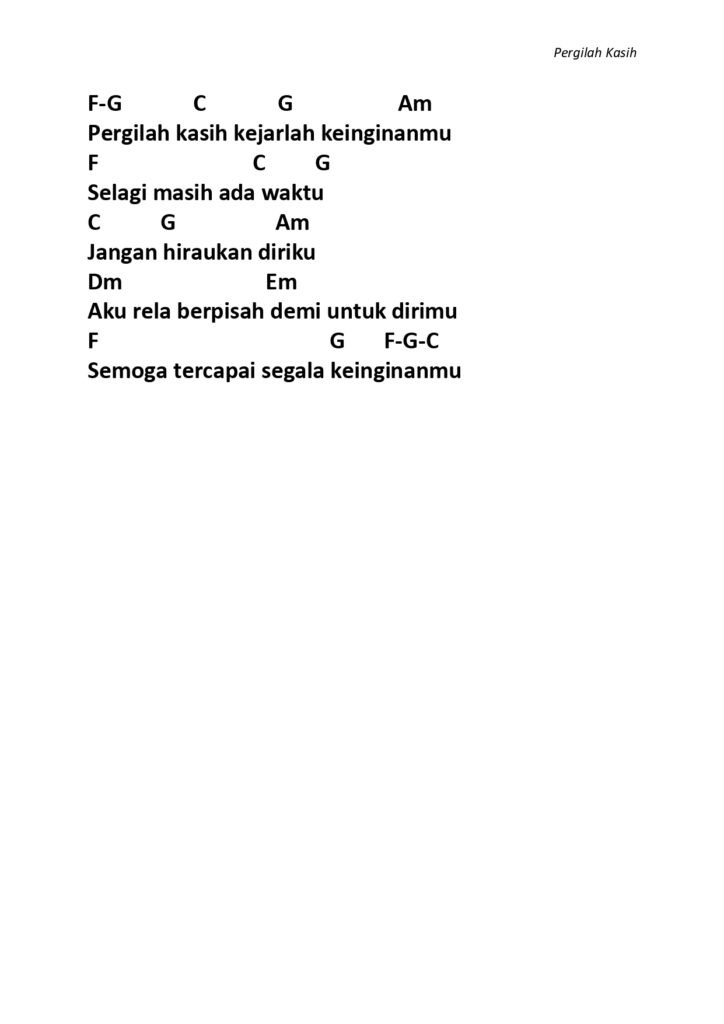 Pergilah Kasih

F-G C G Am
Pergilah kasih kejarlah keinginanmu
F C G
Selagi masih ada waktu
C G Am
Jangan hiraukan diriku
Dm Em
Aku rela berpisah demi untuk dirimu
F G F-G-C
Semoga tercapai segala keinginanmu